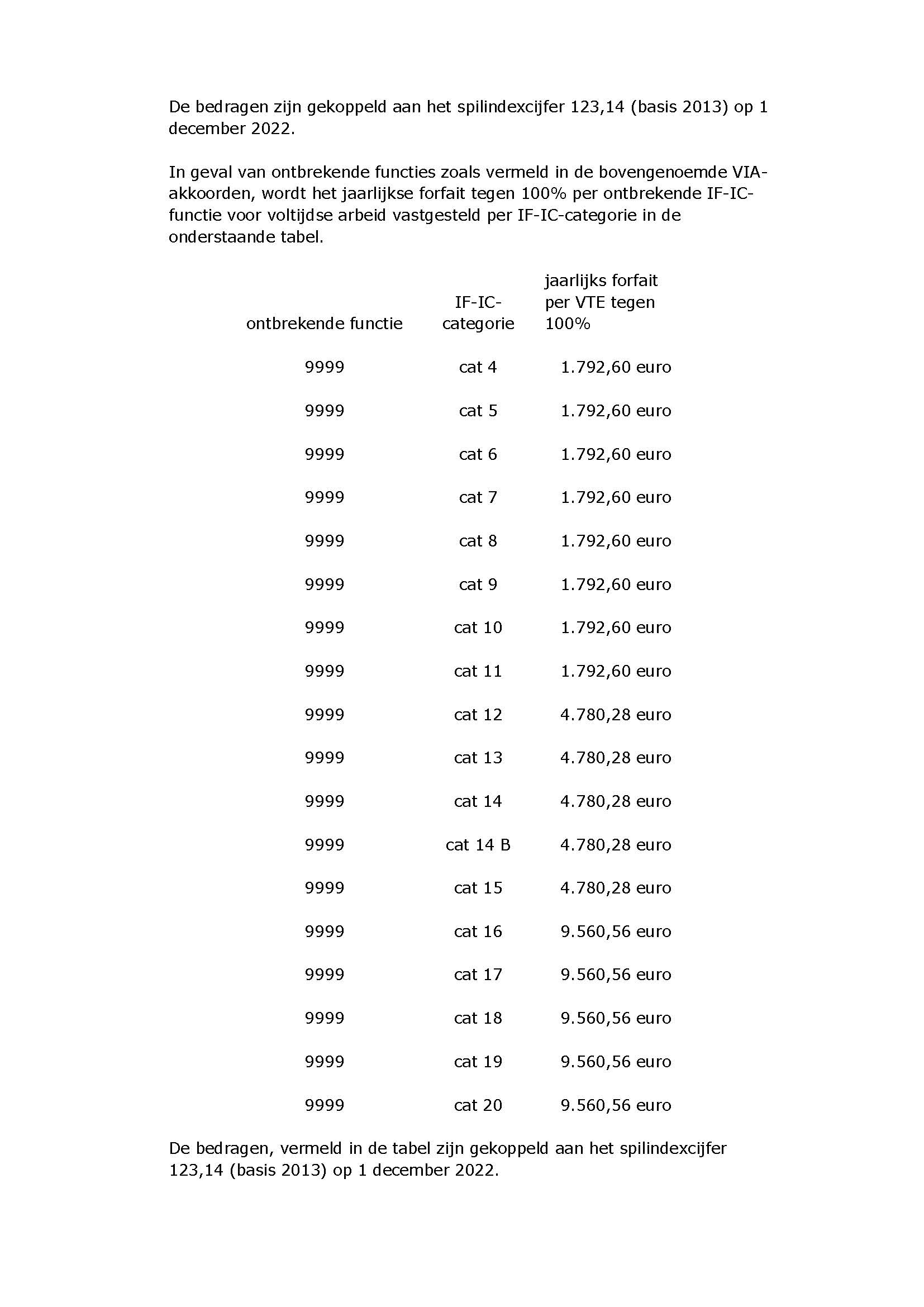 De bedragen zijn gekoppeld aan het spilindexcijfer 123,14 (basis 2013) op 1 december 2022.

In geval van ontbrekende functies zoals vermeld in de bovengenoemde VIA-akkoorden, wordt het jaarlijkse forfait tegen 100% per ontbrekende IF-IC-functie voor voltijdse arbeid vastgesteld per IF-IC-categorie in de onderstaande tabel.

| ontbrekende functie | IF-IC-categorie | jaarlijks forfait per VTE tegen 100% |
|---|---|---|
| 9999 | cat 4 | 1.792,60 euro |
| 9999 | cat 5 | 1.792,60 euro |
| 9999 | cat 6 | 1.792,60 euro |
| 9999 | cat 7 | 1.792,60 euro |
| 9999 | cat 8 | 1.792,60 euro |
| 9999 | cat 9 | 1.792,60 euro |
| 9999 | cat 10 | 1.792,60 euro |
| 9999 | cat 11 | 1.792,60 euro |
| 9999 | cat 12 | 4.780,28 euro |
| 9999 | cat 13 | 4.780,28 euro |
| 9999 | cat 14 | 4.780,28 euro |
| 9999 | cat 14 B | 4.780,28 euro |
| 9999 | cat 15 | 4.780,28 euro |
| 9999 | cat 16 | 9.560,56 euro |
| 9999 | cat 17 | 9.560,56 euro |
| 9999 | cat 18 | 9.560,56 euro |
| 9999 | cat 19 | 9.560,56 euro |
| 9999 | cat 20 | 9.560,56 euro |

De bedragen, vermeld in de tabel zijn gekoppeld aan het spilindexcijfer 123,14 (basis 2013) op 1 december 2022.